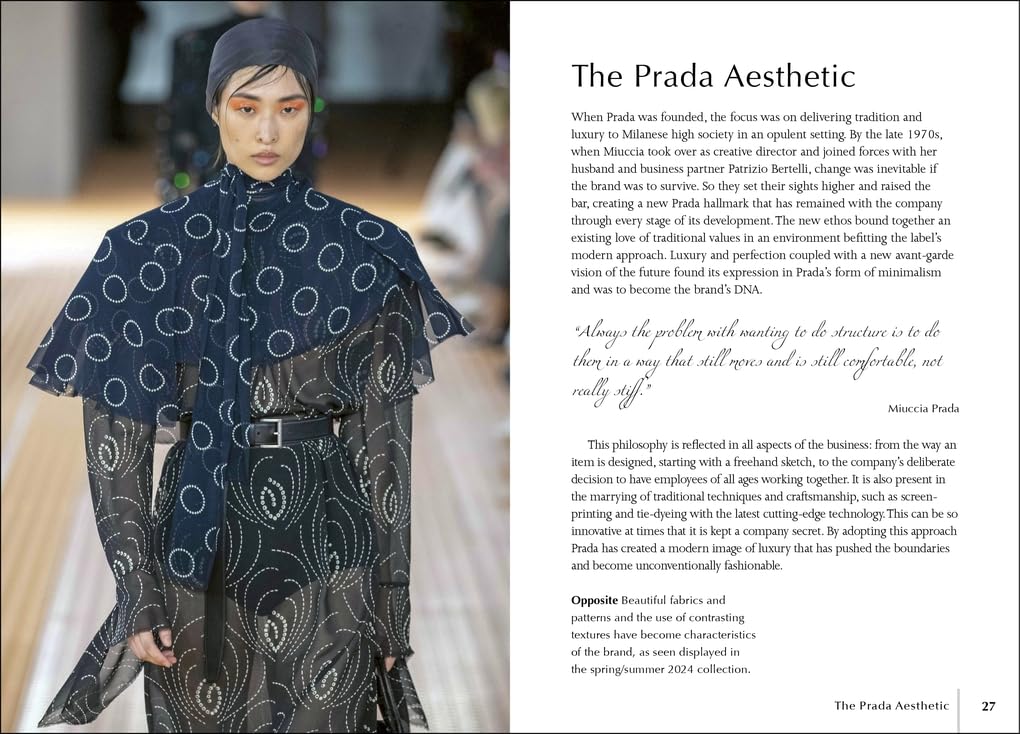 The Prada Aesthetic

When Prada was founded, the focus was on delivering tradition and luxury to Milanese high society in an opulent setting. By the late 1970s, when Miuccia took over as creative director and joined forces with her husband and business partner Patrizio Bertelli, change was inevitable if the brand was to survive. So they set their sights higher and raised the bar, creating a new Prada hallmark that has remained with the company through every stage of its development. The new ethos bound together an existing love of traditional values in an environment befitting the label's modern approach. Luxury and perfection coupled with a new avant-garde vision of the future found its expression in Prada's form of minimalism and was to become the brand's DNA.

"Always the problem with wanting to do structure is to do them in a way that still moves and is still comfortable, not really stiff."

Miuccia Prada

This philosophy is reflected in all aspects of the business: from the way an item is designed, starting with a freehand sketch, to the company's deliberate decision to have employees of all ages working together. It is also present in the marrying of traditional techniques and craftsmanship, such as screen-printing and tie-dyeing with the latest cutting-edge technology. This can be so innovative at times that it is kept a company secret. By adopting this approach Prada has created a modern image of luxury that has pushed the boundaries and become unconventionally fashionable.

Opposite Beautiful fabrics and patterns and the use of contrasting textures have become characteristics of the brand, as seen displayed in the spring/summer 2024 collection.

The Prada Aesthetic 27